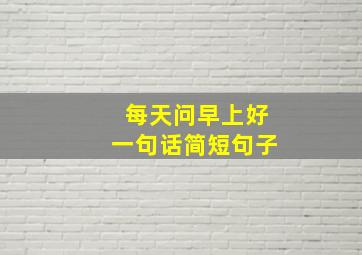 每天问早上好
一句话简短句子